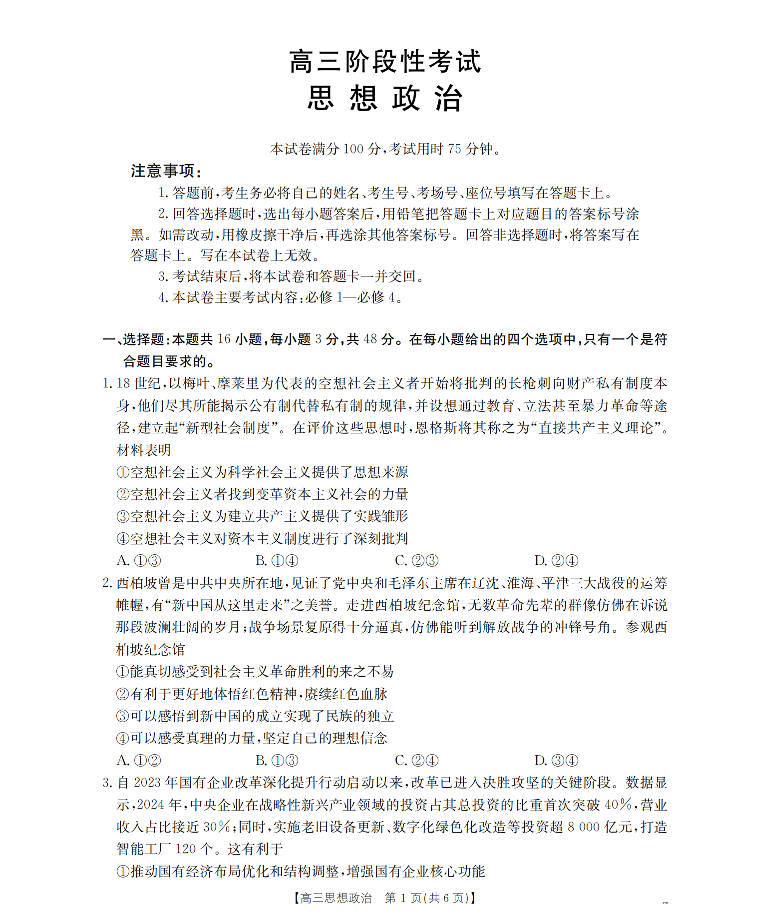 高三阶段性考试
思想政治

本试卷满分100分，考试用时75分钟。

注意事项：

1.答题前，考生务必将自己的姓名、考生号、考场号、座位号填写在答题卡上。

2.回答选择题时，选出每小题答案后，用铅笔把答题卡上对应题目的答案标号涂黑。如需改动，用橡皮擦干净后，再选涂其他答案标号。回答非选择题时，将答案写在答题卡上。写在本试卷上无效。

3.考试结束后，将本试卷和答题卡一并交回。

4.本试卷主要考试内容：必修1—必修4。

一、选择题：本题共16小题，每小题3分，共48分。在每小题给出的四个选项中，只有一个是符合题目要求的。

1.18世纪，以梅叶、摩莱里为代表的空想社会主义者开始将批判的长枪刺向财产私有制度本身，他们尽其所能揭示公有制代替私有制的规律，并设想通过教育、立法甚至暴力革命等途径，建立起“新型社会制度”。在评价这些思想时，恩格斯将其称之为“直接共产主义理论”。材料表明

①空想社会主义为科学社会主义提供了思想来源

②空想社会主义者找到变革资本主义社会的力量

③空想社会主义为建立共产主义提供了实践雏形

④空想社会主义对资本主义制度进行了深刻批判

A.①③ B.①④ C.②③ D.②④

2.西柏坡曾是中共中央所在地，见证了党中央和毛泽东主席在辽沈、淮海、平津三大战役的运筹帷幄，有“新中国从这里走来”之美誉。走进西柏坡纪念馆，无数革命先辈的群像仿佛在诉说那段波澜壮阔的岁月；战争场景复原得十分逼真，仿佛能听到解放战争的冲锋号角。参观西柏坡纪念馆

①能真切感受到社会主义革命胜利的来之不易

②有利于更好地体悟红色精神，赓续红色血脉

③可以感悟到新中国的成立实现了民族的独立

④可以感受真理的力量，坚定自己的理想信念

A.①② B.①③ C.②④ D.③④

3.自2023年国有企业改革深化提升行动启动以来，改革已进入决胜攻坚的关键阶段。数据显示，2024年，中央企业在战略性新兴产业领域的投资占其总投资的比重首次突破40%，营业收入占比接近30%；同时，实施老旧设备更新、数字化绿色化改造等投资超8 000亿元，打造智能工厂120个。这有利于

①推动国有经济布局优化和结构调整，增强国有企业核心功能

【高三思想政治 第1页(共6页)】